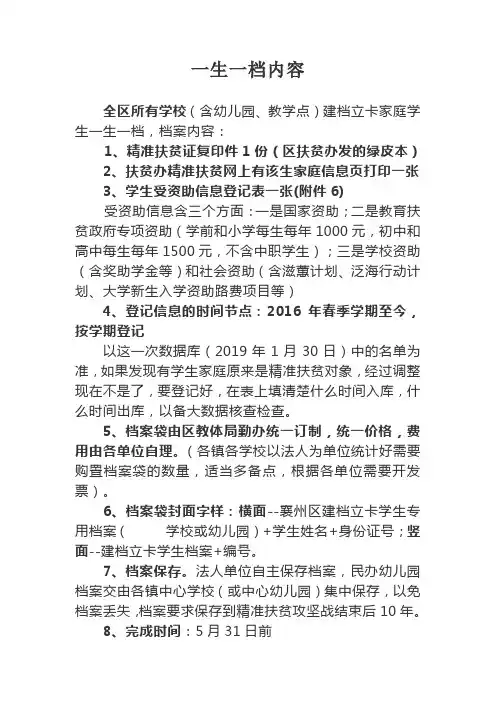 一生一档内容

全区所有学校（含幼儿园、教学点）建档立卡家庭学生一生一档，档案内容：

1、精准扶贫证复印件 1 份（区扶贫办发的绿皮本）

2、扶贫办精准扶贫网上有该生家庭信息页打印一张

3、学生受资助信息登记表一张(附件 6)

受资助信息含三个方面：一是国家资助；二是教育扶贫政府专项资助（学前和小学每生每年 1000 元，初中和高中每生每年 1500 元，不含中职学生）；三是学校资助（含奖助学金等）和社会资助（含滋蕙计划、泛海行动计划、大学新生入学资助路费项目等）

4、登记信息的时间节点：2016 年春季学期至今，按学期登记

以这一次数据库（2019 年 1 月 30 日）中的名单为准，如果发现有学生家庭原来是精准扶贫对象，经过调整现在不是了，要登记好，在表上填清楚什么时间入库，什么时间出库，以备大数据核查检查。

5、档案袋由区教体局勤办统一订制，统一价格，费用由各单位自理。（各镇各学校以法人为单位统计好需要购置档案袋的数量，适当多备点，根据各单位需要开发票）。

6、档案袋封面字样：横面--襄州区建档立卡学生专用档案（ 学校或幼儿园）+学生姓名+身份证号；竖面--建档立卡学生档案+编号。

7、档案保存。法人单位自主保存档案，民办幼儿园档案交由各镇中心学校（或中心幼儿园）集中保存，以免档案丢失，档案要求保存到精准扶贫攻坚战结束后 10 年。

8、完成时间：5 月 31 日前